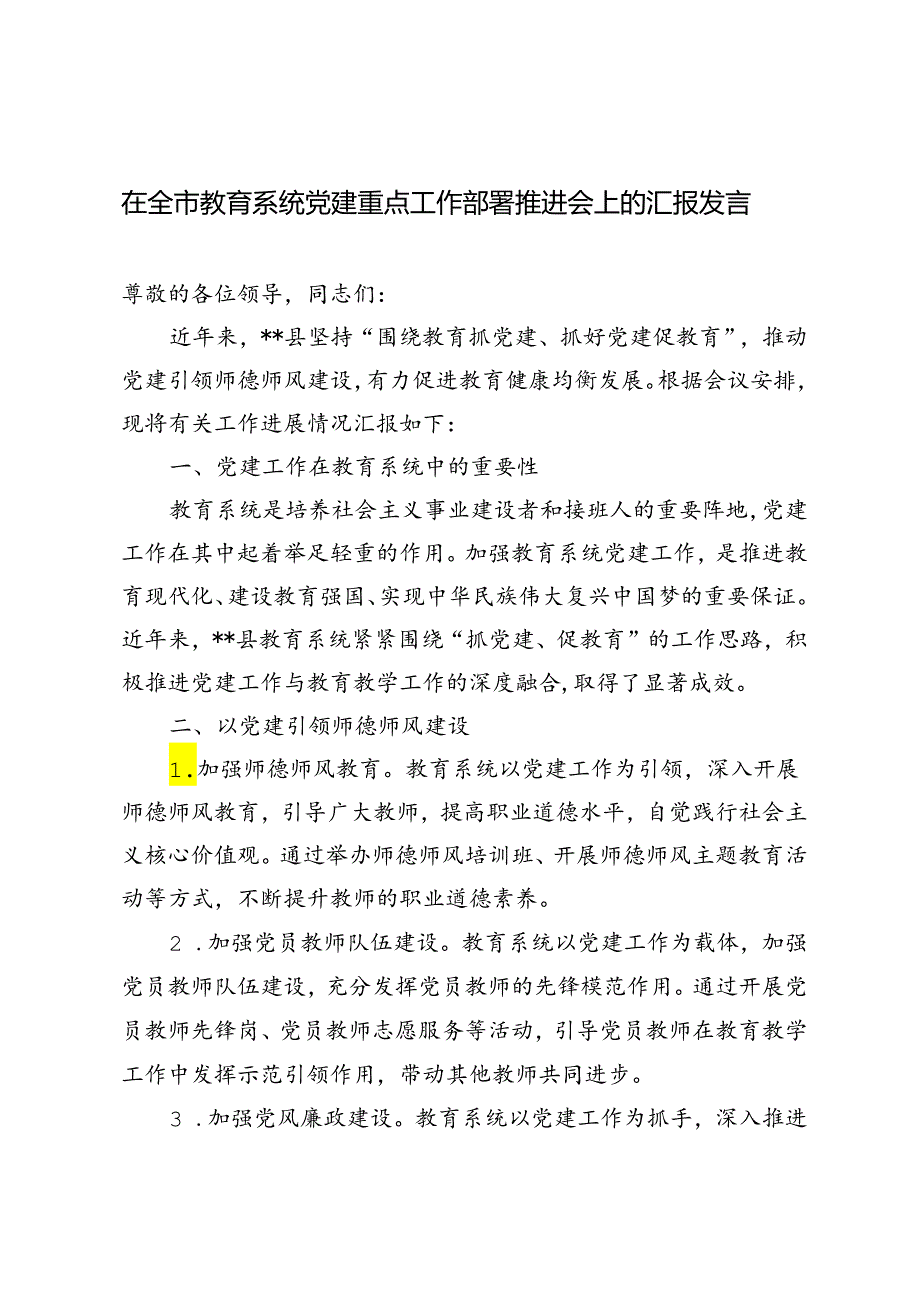 在全市教育系统党建重点工作部署推进会上的汇报发言

尊敬的各位领导，同志们：

近年来，**县坚持“围绕教育抓党建、抓好党建促教育”，推动党建引领师德师风建设，有力促进教育健康均衡发展。根据会议安排，现将有关工作进展情况汇报如下：

一、党建工作在教育系统中的重要性

教育系统是培养社会主义事业建设者和接班人的重要阵地，党建工作在其中起着举足轻重的作用。加强教育系统党建工作，是推进教育现代化、建设教育强国、实现中华民族伟大复兴中国梦的重要保证。近年来，**县教育系统紧紧围绕“抓党建、促教育”的工作思路，积极推进党建工作与教育教学工作的深度融合，取得了显著成效。

二、以党建引领师德师风建设

1．加强师德师风教育。教育系统以党建工作为引领，深入开展师德师风教育，引导广大教师，提高职业道德水平，自觉践行社会主义核心价值观。通过举办师德师风培训班、开展师德师风主题教育活动等方式，不断提升教师的职业道德素养。

2．加强党员教师队伍建设。教育系统以党建工作为载体，加强党员教师队伍建设，充分发挥党员教师的先锋模范作用。通过开展党员教师先锋岗、党员教师志愿服务等活动，引导党员教师在教育教学工作中发挥示范引领作用，带动其他教师共同进步。

3．加强党风廉政建设。教育系统以党建工作为抓手，深入推进